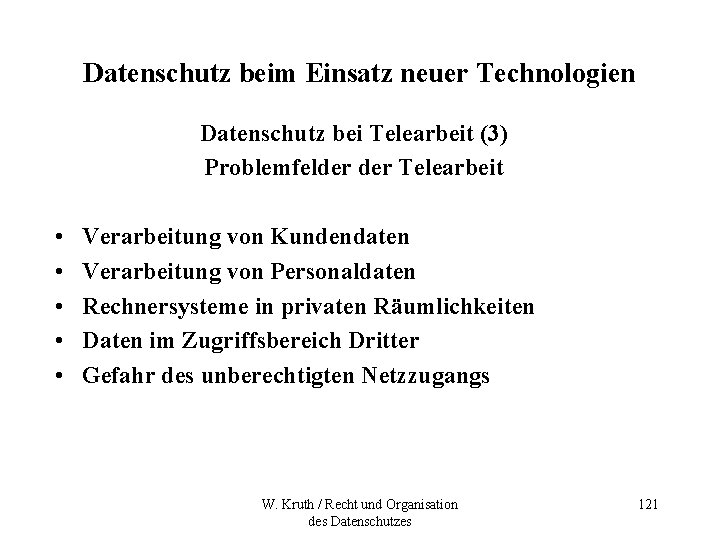 Datenschutz beim Einsatz neuer Technologien

Datenschutz bei Telearbeit (3)
Problemfelder der Telearbeit

• Verarbeitung von Kundendaten
• Verarbeitung von Personaldaten
• Rechnersysteme in privaten Räumlichkeiten
• Daten im Zugriffsbereich Dritter
• Gefahr des unberechtigten Netzzugangs

W. Kruth / Recht und Organisation
des Datenschutzes

121